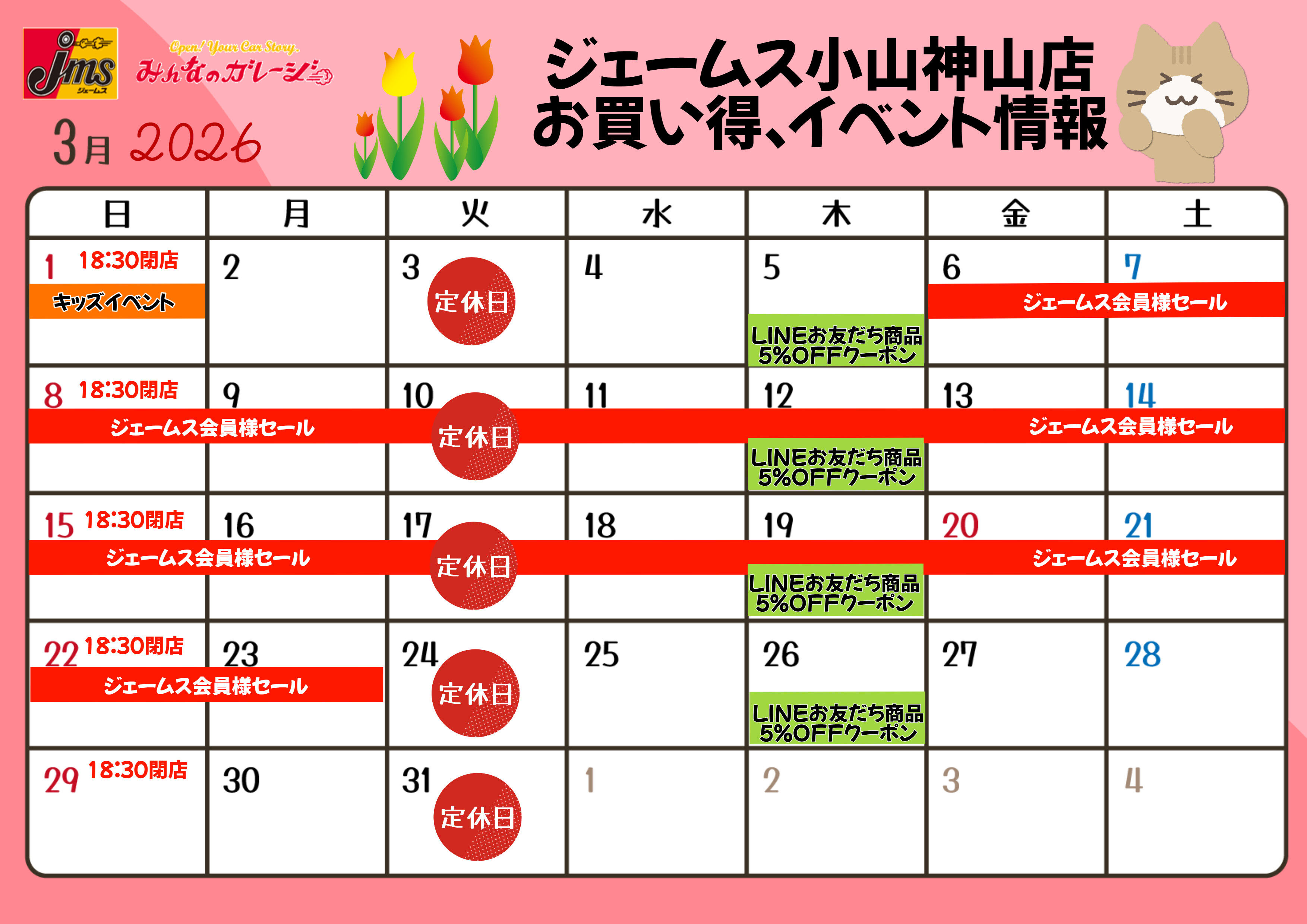 jms
ジェームス

Open! Your Car Story.
みんなのガレージ

3月 2026

ジェームス小山神山店
お買い得、イベント情報

| 日 | 月 | 火 | 水 | 木 | 金 | 土 |
|---|---|---|---|---|---|---|
| 1 18:30閉店 キッズイベント | 2 | 3 定休日 | 4 | 5 LINEお友だち商品5%OFFクーポン | 6 ジェームス会員様セール | 7 |
| 8 18:30閉店 ジェームス会員様セール | 9 | 10 定休日 | 11 | 12 LINEお友だち商品5%OFFクーポン | 13 | 14 ジェームス会員様セール |
| 15 18:30閉店 ジェームス会員様セール | 16 | 17 定休日 | 18 | 19 LINEお友だち商品5%OFFクーポン | 20 | 21 ジェームス会員様セール |
| 22 18:30閉店 ジェームス会員様セール | 23 | 24 定休日 | 25 | 26 LINEお友だち商品5%OFFクーポン | 27 | 28 |
| 29 18:30閉店 | 30 | 31 定休日 | 1 | 2 | 3 | 4 |